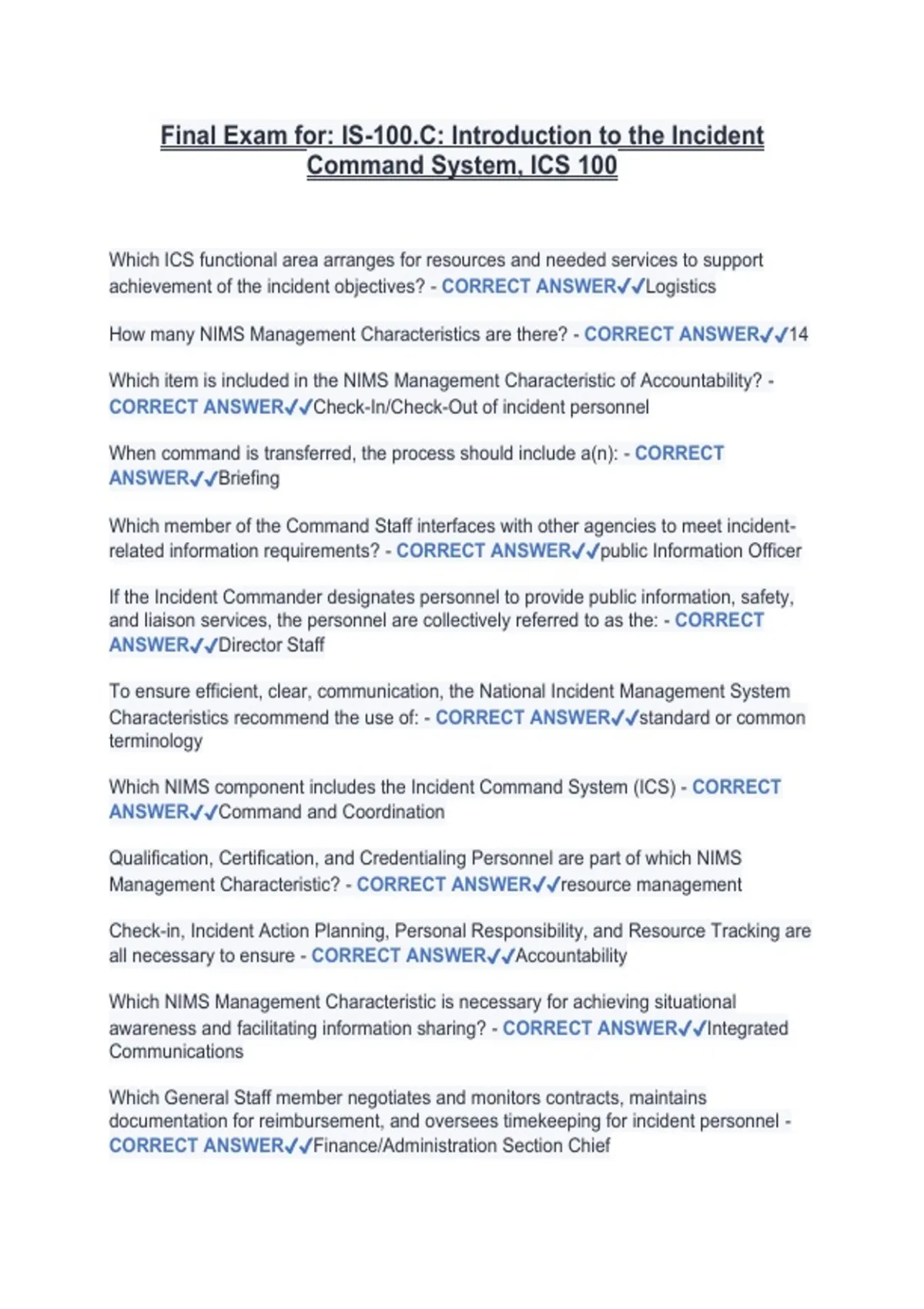 Final Exam for: IS-100.C: Introduction to the Incident Command System, ICS 100

Which ICS functional area arranges for resources and needed services to support achievement of the incident objectives? - CORRECT ANSWER✓✓Logistics

How many NIMS Management Characteristics are there? - CORRECT ANSWER✓✓14

Which item is included in the NIMS Management Characteristic of Accountability? - CORRECT ANSWER✓✓Check-In/Check-Out of incident personnel

When command is transferred, the process should include a(n): - CORRECT ANSWER✓✓Briefing

Which member of the Command Staff interfaces with other agencies to meet incident-related information requirements? - CORRECT ANSWER✓✓public Information Officer

If the Incident Commander designates personnel to provide public information, safety, and liaison services, the personnel are collectively referred to as the: - CORRECT ANSWER✓✓Director Staff

To ensure efficient, clear, communication, the National Incident Management System Characteristics recommend the use of: - CORRECT ANSWER✓✓standard or common terminology

Which NIMS component includes the Incident Command System (ICS) - CORRECT ANSWER✓✓Command and Coordination

Qualification, Certification, and Credentialing Personnel are part of which NIMS Management Characteristic? - CORRECT ANSWER✓✓resource management

Check-in, Incident Action Planning, Personal Responsibility, and Resource Tracking are all necessary to ensure - CORRECT ANSWER✓✓Accountability

Which NIMS Management Characteristic is necessary for achieving situational awareness and facilitating information sharing? - CORRECT ANSWER✓✓Integrated Communications

Which General Staff member negotiates and monitors contracts, maintains documentation for reimbursement, and oversees timekeeping for incident personnel - CORRECT ANSWER✓✓Finance/Administration Section Chief